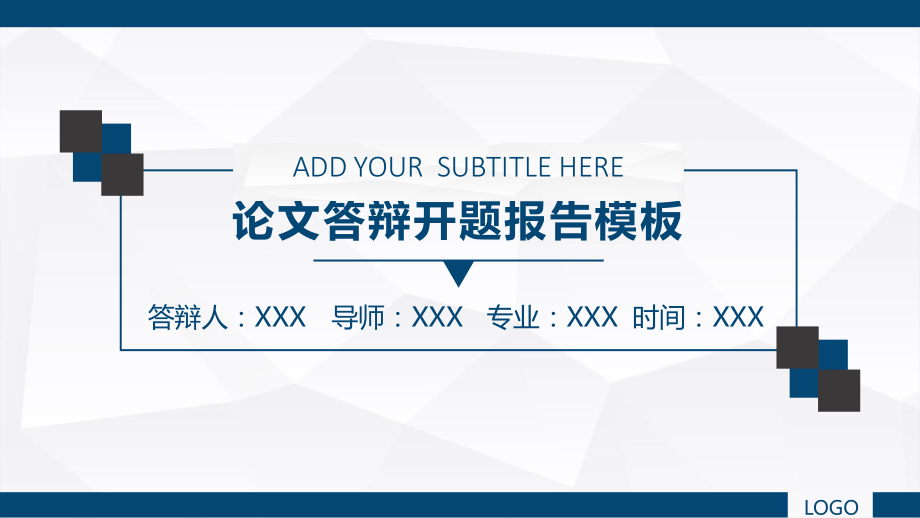 ADD YOUR SUBTITLE HERE

论文答辩开题报告模板

答辩人：XXX 导师：XXX 专业：XXX 时间：XXX

LOGO